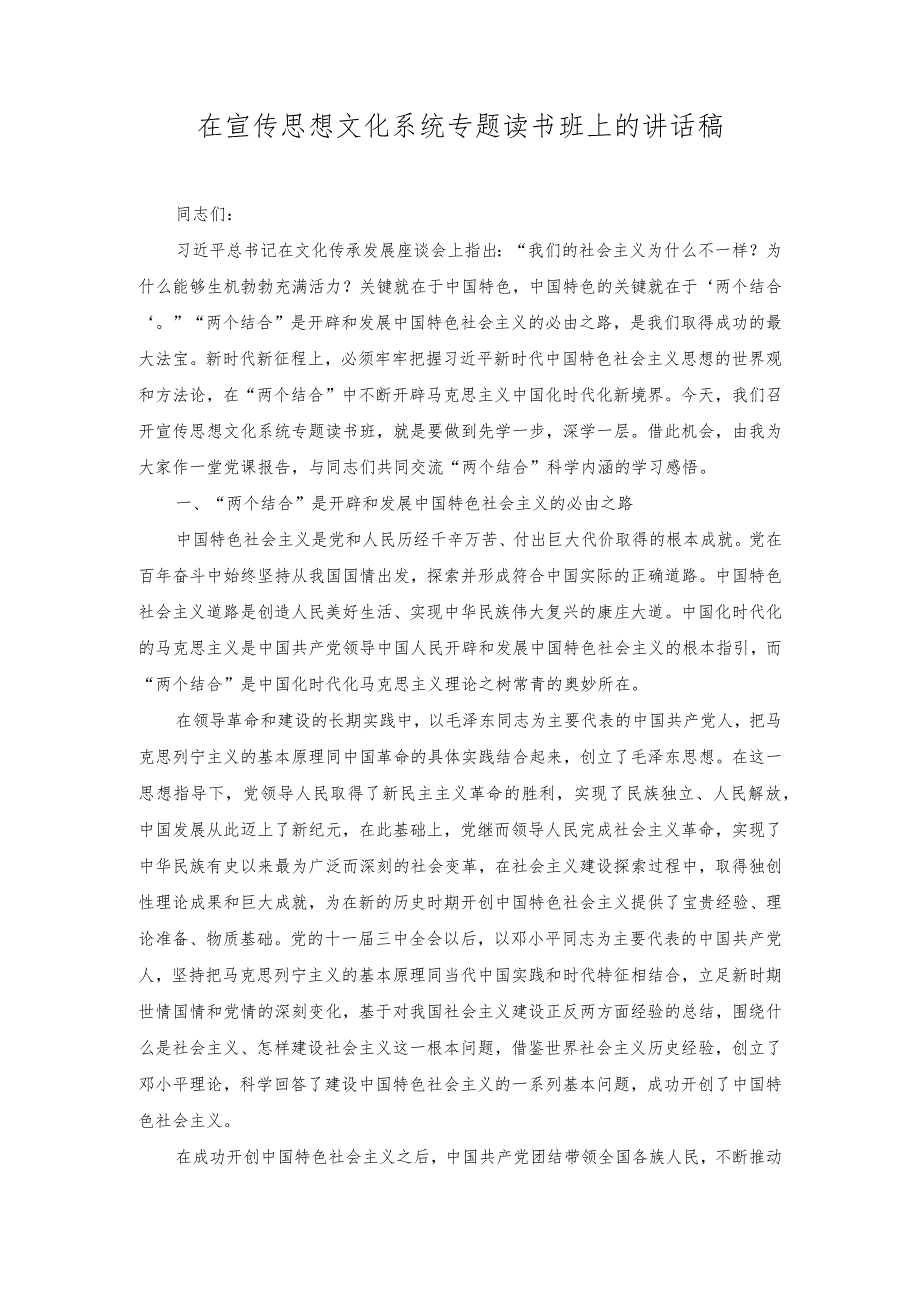 在宣传思想文化系统专题读书班上的讲话稿

同志们：

习近平总书记在文化传承发展座谈会上指出：“我们的社会主义为什么不一样？为什么能够生机勃勃充满活力？关键就在于中国特色，中国特色的关键就在于‘两个结合‘。”“两个结合”是开辟和发展中国特色社会主义的必由之路，是我们取得成功的最大法宝。新时代新征程上，必须牢牢把握习近平新时代中国特色社会主义思想的世界观和方法论，在“两个结合”中不断开辟马克思主义中国化时代化新境界。今天，我们召开宣传思想文化系统专题读书班，就是要做到先学一步，深学一层。借此机会，由我为大家作一堂党课报告，与同志们共同交流“两个结合”科学内涵的学习感悟。

一、“两个结合”是开辟和发展中国特色社会主义的必由之路

中国特色社会主义是党和人民历经千辛万苦、付出巨大代价取得的根本成就。党在百年奋斗中始终坚持从我国国情出发，探索并形成符合中国实际的正确道路。中国特色社会主义道路是创造人民美好生活、实现中华民族伟大复兴的康庄大道。中国化时代化的马克思主义是中国共产党领导中国人民开辟和发展中国特色社会主义的根本指引，而“两个结合”是中国化时代化马克思主义理论之树常青的奥妙所在。

在领导革命和建设的长期实践中，以毛泽东同志为主要代表的中国共产党人，把马克思列宁主义的基本原理同中国革命的具体实践结合起来，创立了毛泽东思想。在这一思想指导下，党领导人民取得了新民主主义革命的胜利，实现了民族独立、人民解放，中国发展从此迈上了新纪元，在此基础上，党继而领导人民完成社会主义革命，实现了中华民族有史以来最为广泛而深刻的社会变革，在社会主义建设探索过程中，取得独创性理论成果和巨大成就，为在新的历史时期开创中国特色社会主义提供了宝贵经验、理论准备、物质基础。党的十一届三中全会以后，以邓小平同志为主要代表的中国共产党人，坚持把马克思列宁主义的基本原理同当代中国实践和时代特征相结合，立足新时期世情国情和党情的深刻变化，基于对我国社会主义建设正反两方面经验的总结，围绕什么是社会主义、怎样建设社会主义这一根本问题，借鉴世界社会主义历史经验，创立了邓小平理论，科学回答了建设中国特色社会主义的一系列基本问题，成功开创了中国特色社会主义。

在成功开创中国特色社会主义之后，中国共产党团结带领全国各族人民，不断推动